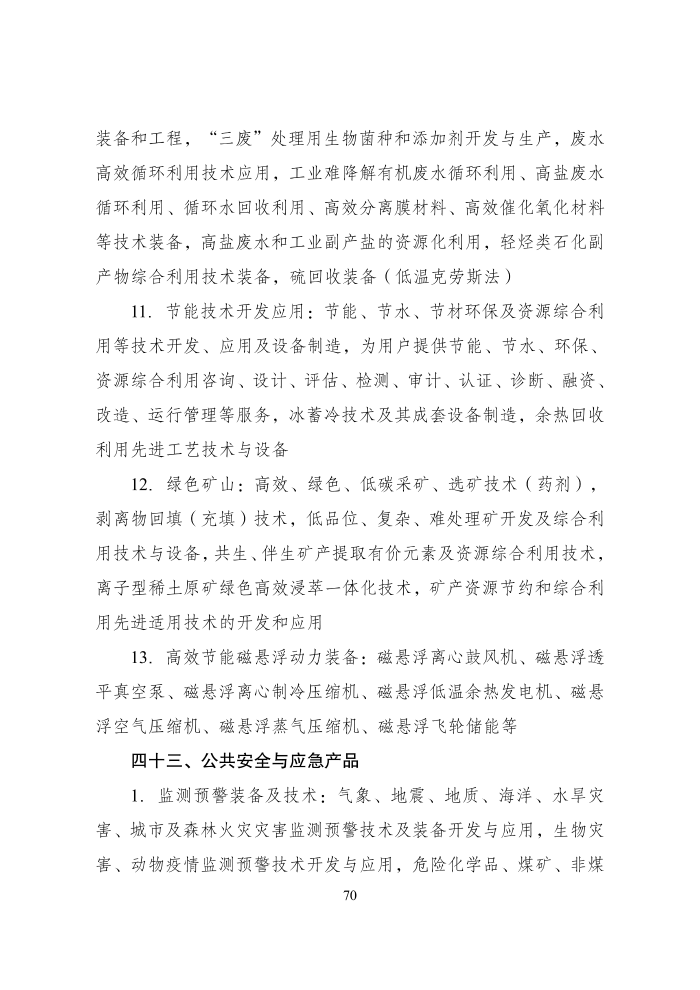 装备和工程，“三废”处理用生物菌种和添加剂开发与生产，废水高效循环利用技术应用，工业难降解有机废水循环利用、高盐废水循环利用、循环水回收利用、高效分离膜材料、高效催化氧化材料等技术装备，高盐废水和工业副产盐的资源化利用，轻烃类石化副产物综合利用技术装备，硫回收装备（低温克劳斯法）

11. 节能技术开发应用：节能、节水、节材环保及资源综合利用等技术开发、应用及设备制造，为用户提供节能、节水、环保、资源综合利用咨询、设计、评估、检测、审计、认证、诊断、融资、改造、运行管理等服务，冰蓄冷技术及其成套设备制造，余热回收利用先进工艺技术与设备

12. 绿色矿山：高效、绿色、低碳采矿、选矿技术（药剂），剥离物回填（充填）技术，低品位、复杂、难处理矿开发及综合利用技术与设备，共生、伴生矿产提取有价元素及资源综合利用技术，离子型稀土原矿绿色高效浸萃一体化技术，矿产资源节约和综合利用先进适用技术的开发和应用

13. 高效节能磁悬浮动力装备：磁悬浮离心鼓风机、磁悬浮透平真空泵、磁悬浮离心制冷压缩机、磁悬浮低温余热发电机、磁悬浮空气压缩机、磁悬浮蒸气压缩机、磁悬浮飞轮储能等

四十三、公共安全与应急产品

1. 监测预警装备及技术：气象、地震、地质、海洋、水旱灾害、城市及森林火灾灾害监测预警技术及装备开发与应用，生物灾害、动物疫情监测预警技术开发与应用，危险化学品、煤矿、非煤

70